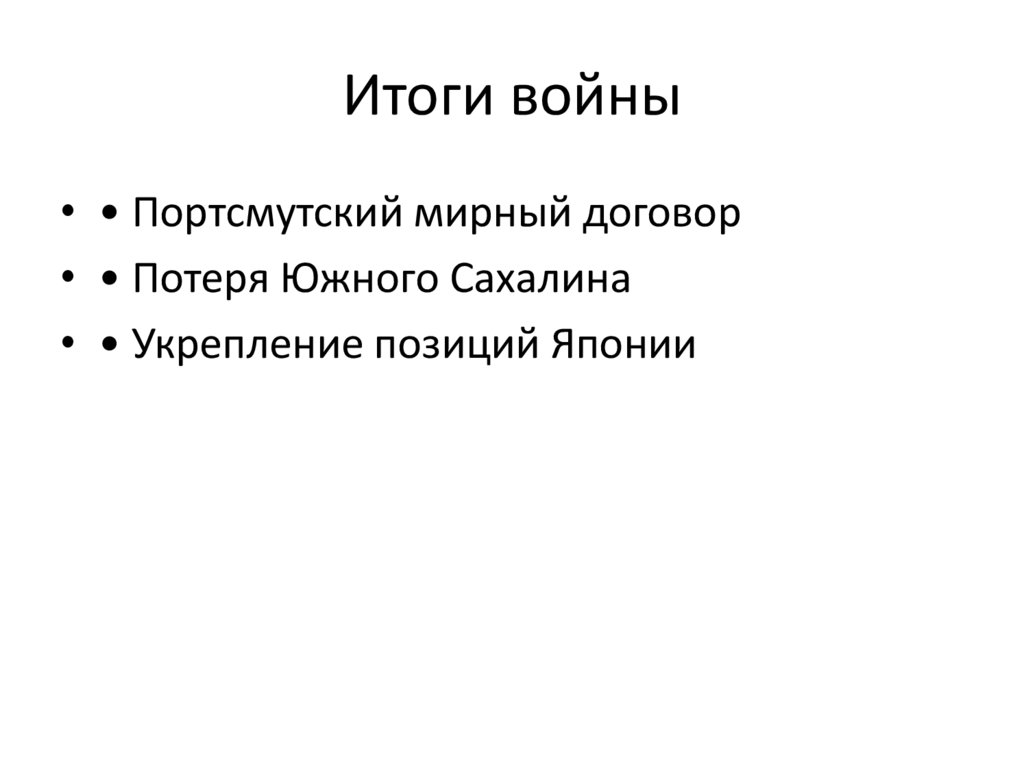 Итоги войны

• • Портсмутский мирный договор
• • Потеря Южного Сахалина
• • Укрепление позиций Японии